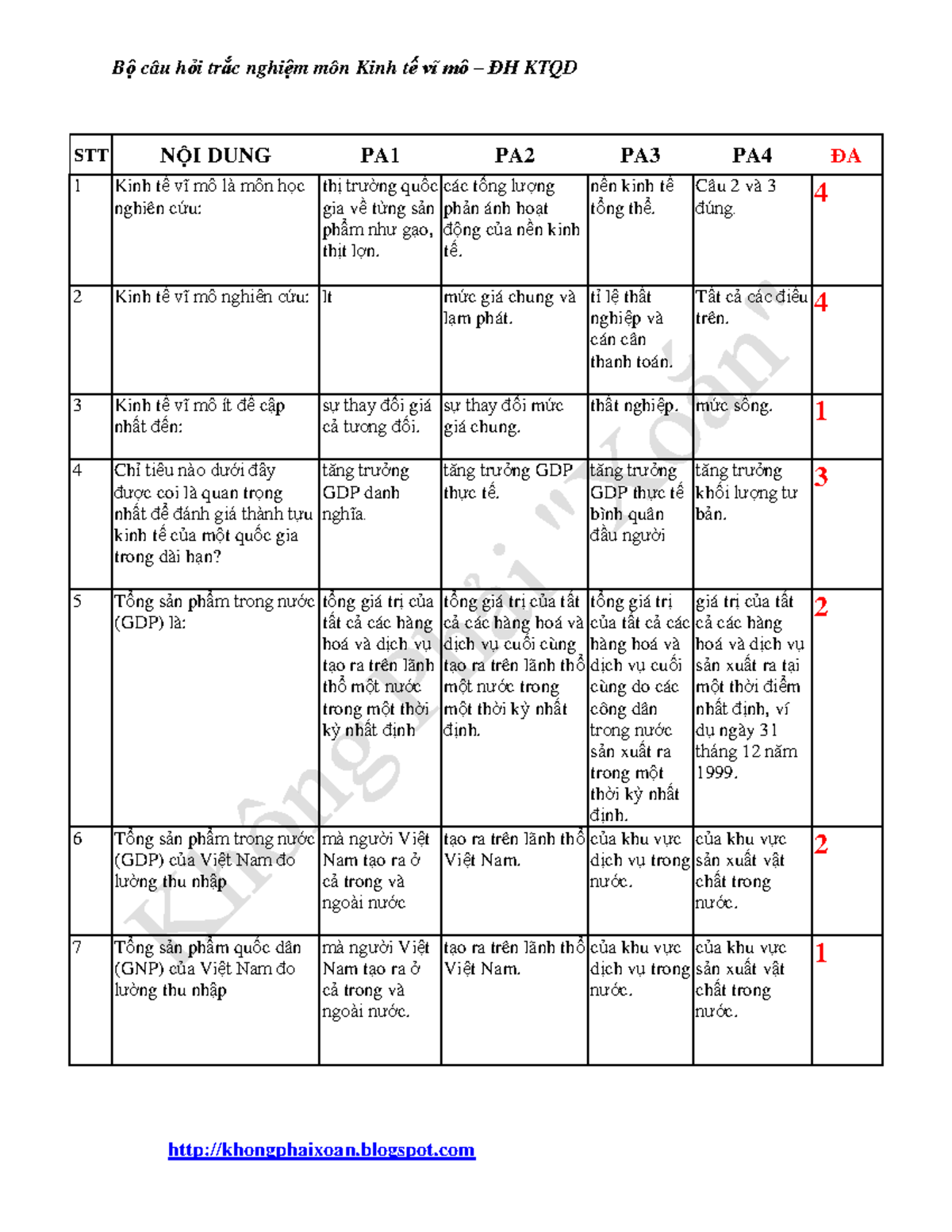 Bộ câu hỏi trắc nghiệm môn Kinh tế vĩ mô – ĐH KTQD

| STT | NỘI DUNG | PA1 | PA2 | PA3 | PA4 | ĐA |
|---|---|---|---|---|---|---|
| 1 | Kinh tế vĩ mô là môn học nghiên cứu: | thị trường quốc gia về từng sản phẩm như gạo, thịt lợn. | các tổng lượng phản ánh hoạt động của nền kinh tế. | nền kinh tế tổng thể. | Câu 2 và 3 đúng. | 4 |
| 2 | Kinh tế vĩ mô nghiên cứu: | lt | mức giá chung và lạm phát. | tỉ lệ thất nghiệp và cán cân thanh toán. | Tất cả các điều trên. | 4 |
| 3 | Kinh tế vĩ mô ít đề cập nhất đến: | sự thay đổi giá cả tương đối. | sự thay đổi mức giá chung. | thất nghiệp. | mức sống. | 1 |
| 4 | Chỉ tiêu nào dưới đây được coi là quan trọng nhất để đánh giá thành tựu kinh tế của một quốc gia trong dài hạn? | tăng trưởng GDP danh nghĩa. | tăng trưởng GDP thực tế. | tăng trưởng GDP thực tế bình quân đầu người | tăng trưởng khối lượng tư bản. | 3 |
| 5 | Tổng sản phẩm trong nước (GDP) là: | tổng giá trị của tất cả các hàng hoá và dịch vụ tạo ra trên lãnh thổ một nước trong một thời kỳ nhất định | tổng giá trị của tất cả các hàng hoá và dịch vụ cuối cùng tạo ra trên lãnh thổ một nước trong một thời kỳ nhất định. | tổng giá trị của tất cả các hàng hoá và dịch vụ cuối cùng do các công dân trong nước sản xuất ra trong một thời kỳ nhất định. | giá trị của tất cả các hàng hoá và dịch vụ sản xuất ra tại một thời điểm nhất định, ví dụ ngày 31 tháng 12 năm 1999. | 2 |
| 6 | Tổng sản phẩm trong nước (GDP) của Việt Nam đo lường thu nhập | mà người Việt Nam tạo ra ở cả trong và ngoài nước | tạo ra trên lãnh thổ Việt Nam. | của khu vực dịch vụ trong nước. | của khu vực sản xuất vật chất trong nước. | 2 |
| 7 | Tổng sản phẩm quốc dân (GNP) của Việt Nam đo lường thu nhập | mà người Việt Nam tạo ra ở cả trong và ngoài nước. | tạo ra trên lãnh thổ Việt Nam. | của khu vực dịch vụ trong nước. | của khu vực sản xuất vật chất trong nước. | 1 |

Không phải "Xoắn"

http://khongphaixoan.blogspot.com